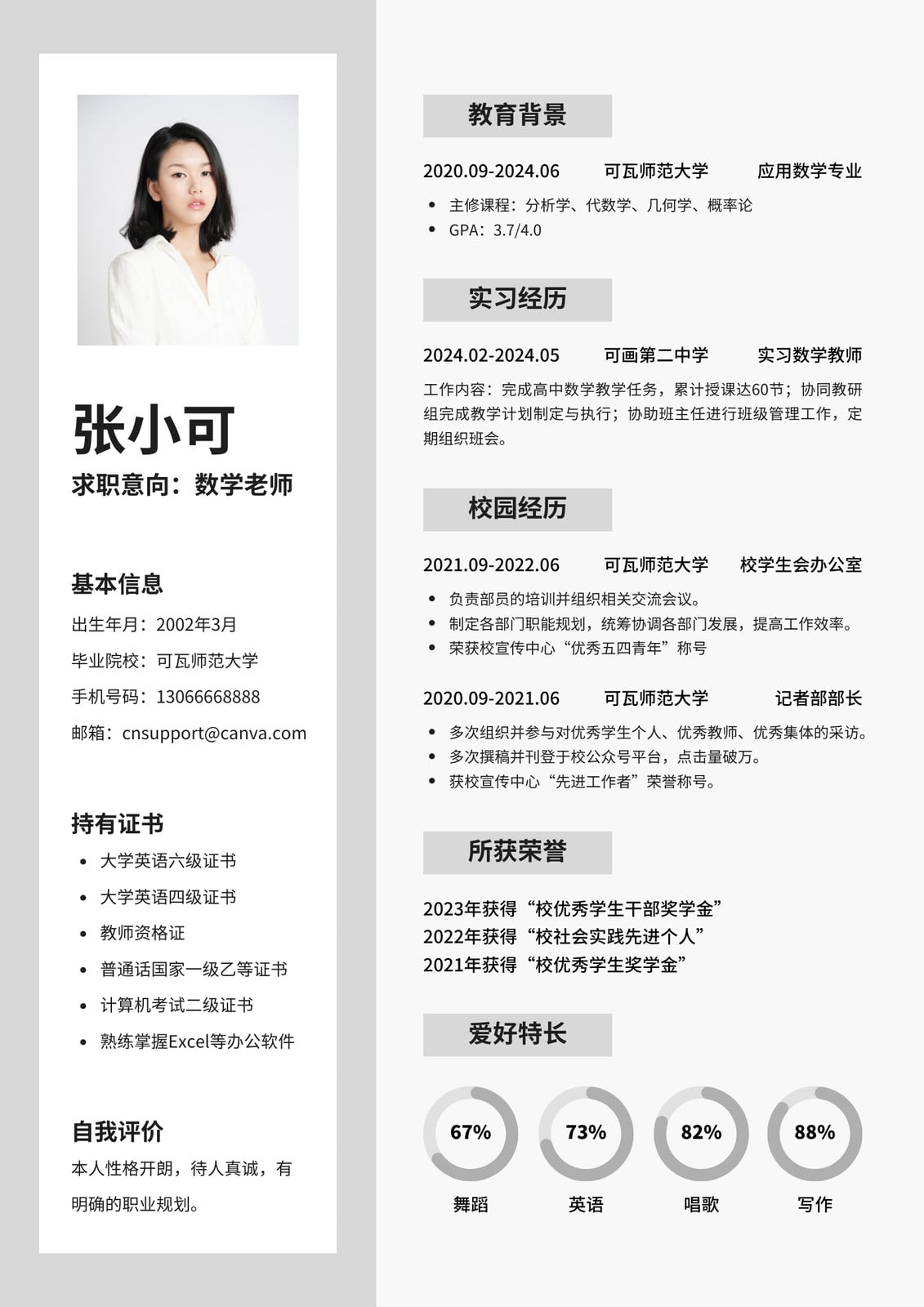 张小可
求职意向：数学老师

基本信息
出生年月：2002年3月
毕业院校：可瓦师范大学
手机号码：13066668888
邮箱：cnsupport@canva.com

持有证书
- 大学英语六级证书
- 大学英语四级证书
- 教师资格证
- 普通话国家一级乙等证书
- 计算机考试二级证书
- 熟练掌握Excel等办公软件

自我评价
本人性格开朗，待人真诚，有明确的职业规划。

教育背景
2020.09-2024.06 可瓦师范大学 应用数学专业
- 主修课程：分析学、代数学、几何学、概率论
- GPA：3.7/4.0

实习经历
2024.02-2024.05 可画第二中学 实习数学教师
工作内容：完成高中数学教学任务，累计授课达60节；协同教研组完成教学计划制定与执行；协助班主任进行班级管理工作，定期组织班会。

校园经历
2021.09-2022.06 可瓦师范大学 校学生会办公室
- 负责部员的培训并组织相关交流会议。
- 制定各部门职能规划，统筹协调各部门发展，提高工作效率。
- 荣获校宣传中心“优秀五四青年”称号

2020.09-2021.06 可瓦师范大学 记者部部长
- 多次组织并参与对优秀学生个人、优秀教师、优秀集体的采访。
- 多次撰稿并刊登于校公众号平台，点击量破万。
- 获校宣传中心“先进工作者”荣誉称号。

所获荣誉
2023年获得“校优秀学生干部奖学金”
2022年获得“校社会实践先进个人”
2021年获得“校优秀学生奖学金”

爱好特长
67% 舞蹈
73% 英语
82% 唱歌
88% 写作